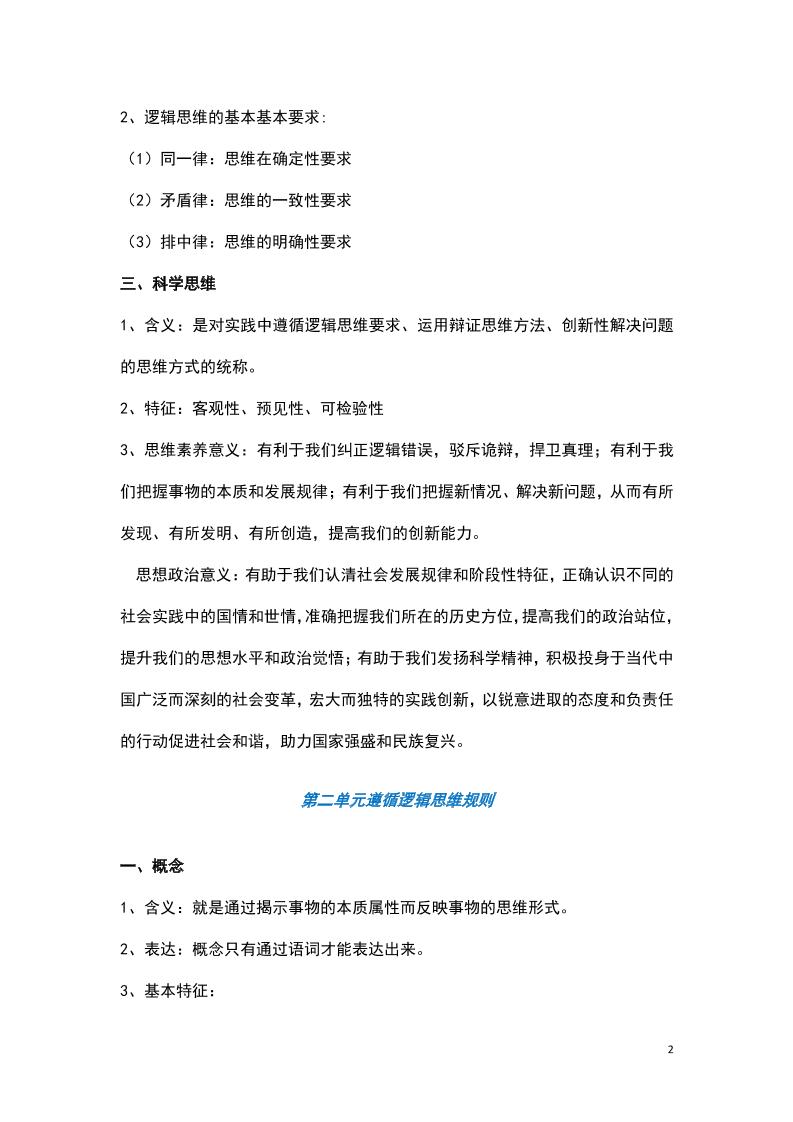 2、逻辑思维的基本基本要求:

（1）同一律：思维在确定性要求

（2）矛盾律：思维的一致性要求

（3）排中律：思维的明确性要求

三、科学思维

1、含义：是对实践中遵循逻辑思维要求、运用辩证思维方法、创新性解决问题的思维方式的统称。

2、特征：客观性、预见性、可检验性

3、思维素养意义：有利于我们纠正逻辑错误，驳斥诡辩，捍卫真理；有利于我们把握事物的本质和发展规律；有利于我们把握新情况、解决新问题，从而有所发现、有所发明、有所创造，提高我们的创新能力。

思想政治意义：有助于我们认清社会发展规律和阶段性特征，正确认识不同的社会实践中的国情和世情，准确把握我们所在的历史方位，提高我们的政治站位，提升我们的思想水平和政治觉悟；有助于我们发扬科学精神，积极投身于当代中国广泛而深刻的社会变革，宏大而独特的实践创新，以锐意进取的态度和负责任的行动促进社会和谐，助力国家强盛和民族复兴。

第二单元遵循逻辑思维规则

一、概念

1、含义：就是通过揭示事物的本质属性而反映事物的思维形式。

2、表达：概念只有通过语词才能表达出来。

3、基本特征：

2